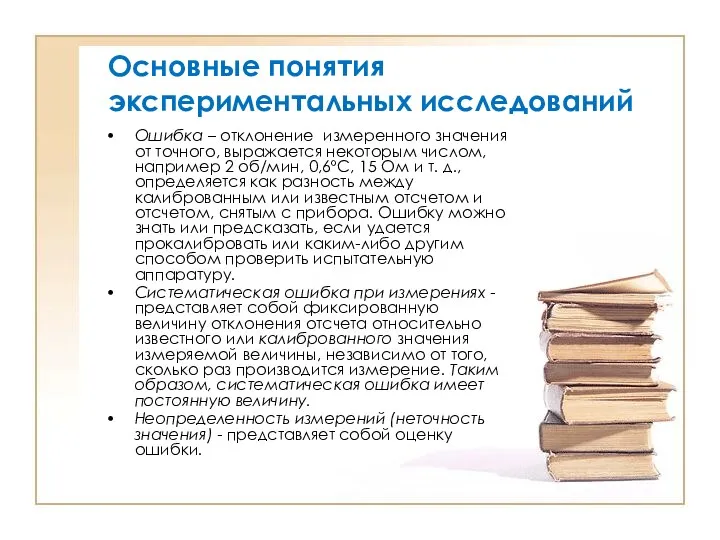 Основные понятия экспериментальных исследований

• Ошибка – отклонение измеренного значения от точного, выражается некоторым числом, например 2 об/мин, 0,6°С, 15 Ом и т. д., определяется как разность между калиброванным или известным отсчетом и отсчетом, снятым с прибора. Ошибку можно знать или предсказать, если удается прокалибровать или каким-либо другим способом проверить испытательную аппаратуру.
• Систематическая ошибка при измерениях - представляет собой фиксированную величину отклонения отсчета относительно известного или калиброванного значения измеряемой величины, независимо от того, сколько раз производится измерение. Таким образом, систематическая ошибка имеет постоянную величину.
• Неопределенность измерений (неточность значения) - представляет собой оценку ошибки.